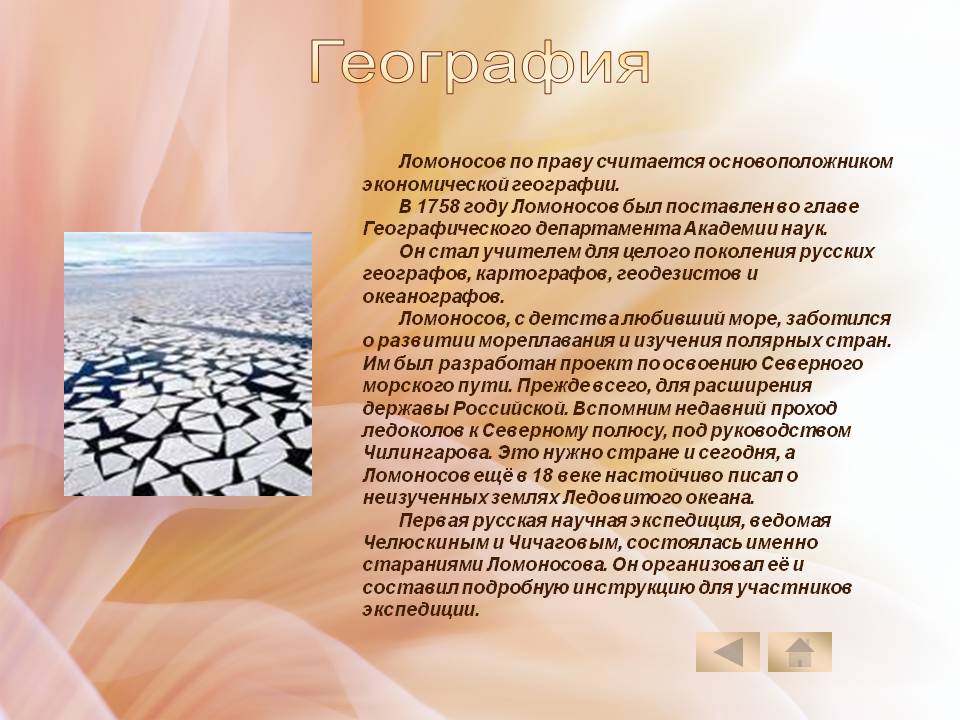 География

Ломоносов по праву считается основоположником экономической географии.

В 1758 году Ломоносов был поставлен во главе Географического департамента Академии наук.

Он стал учителем для целого поколения русских географов, картографов, геодезистов и океанографов.

Ломоносов, с детства любивший море, заботился о развитии мореплавания и изучения полярных стран. Им был разработан проект по освоению Северного морского пути. Прежде всего, для расширения державы Российской. Вспомним недавний проход ледоколов к Северному полюсу, под руководством Чилингарова. Это нужно стране и сегодня, а Ломоносов ещё в 18 веке настойчиво писал о неизученных землях Ледовитого океана.

Первая русская научная экспедиция, ведомая Челюскиным и Чичаговым, состоялась именно стараниями Ломоносова. Он организовал её и составил подробную инструкцию для участников экспедиции.